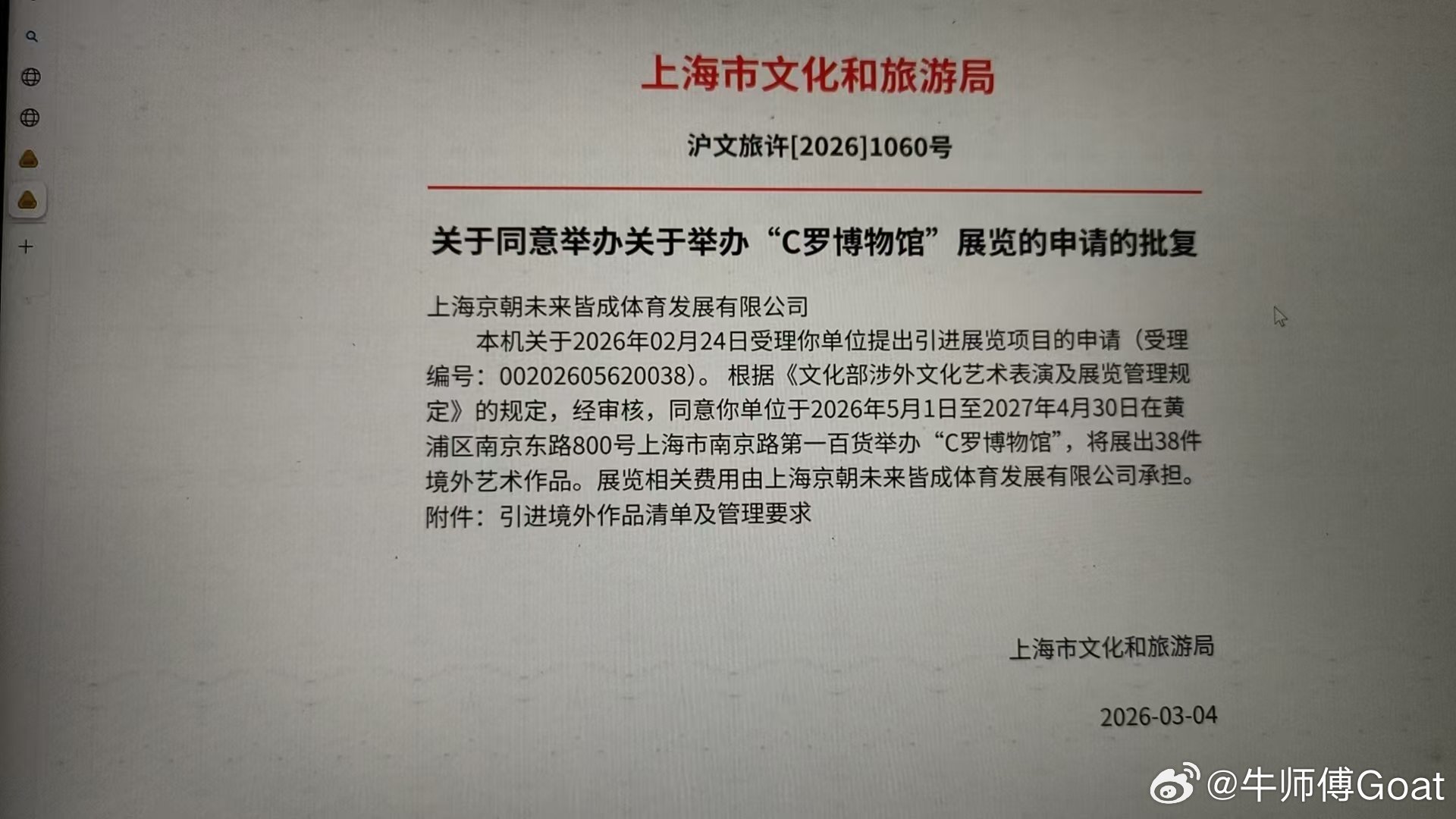 上海市文化和旅游局

沪文旅许[2026]1060号

关于同意举办关于举办“C罗博物馆”展览的申请的批复

上海京朝未来皆成体育发展有限公司
本机关于2026年02月24日受理你单位提出引进展览项目的申请（受理编号：00202605620038）。根据《文化部涉外文化艺术表演及展览管理规定》的规定，经审核，同意你单位于2026年5月1日至2027年4月30日在黄浦区南京东路800号上海市南京路第一百货举办“C罗博物馆”，将展出38件境外艺术作品。展览相关费用由上海京朝未来皆成体育发展有限公司承担。
附件：引进境外作品清单及管理要求

上海市文化和旅游局

2026-03-04

@牛师傅Goat